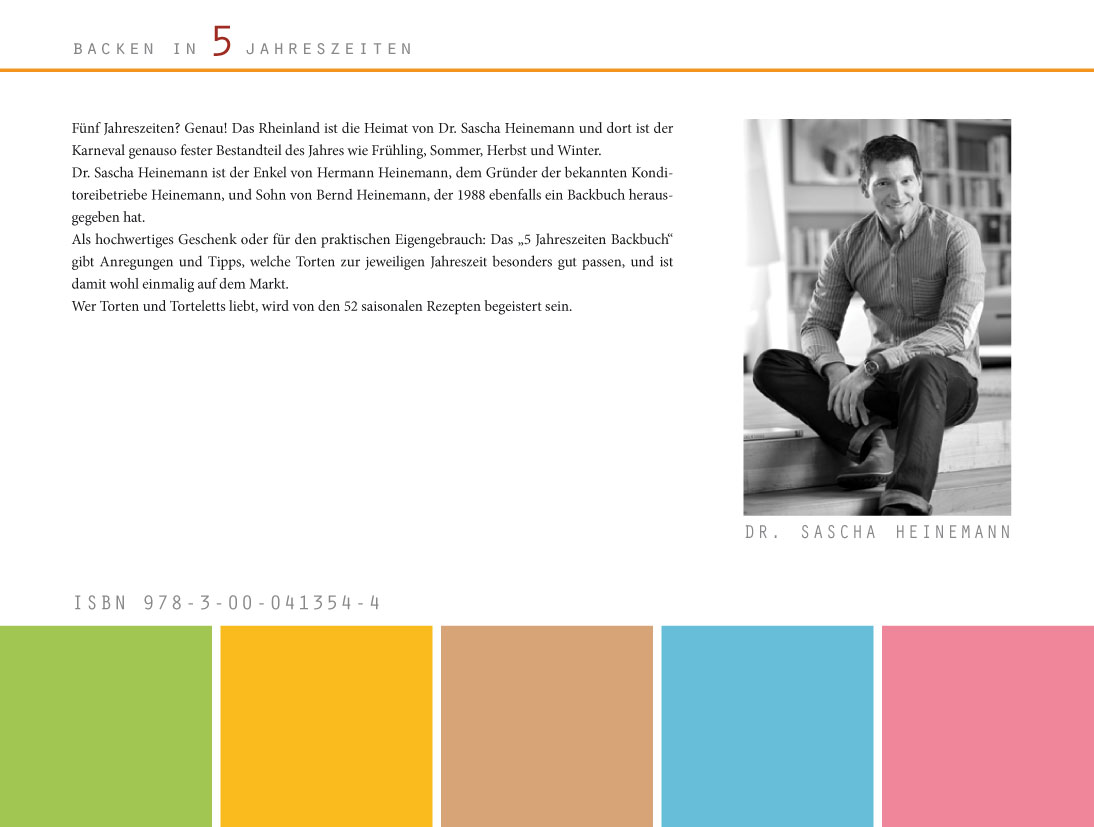 BACKEN IN 5 JAHRESZEITEN

Fünf Jahreszeiten? Genau! Das Rheinland ist die Heimat von Dr. Sascha Heinemann und dort ist der Karneval genauso fester Bestandteil des Jahres wie Frühling, Sommer, Herbst und Winter.
Dr. Sascha Heinemann ist der Enkel von Hermann Heinemann, dem Gründer der bekannten Konditoreibetriebe Heinemann, und Sohn von Bernd Heinemann, der 1988 ebenfalls ein Backbuch herausgegeben hat.
Als hochwertiges Geschenk oder für den praktischen Eigengebrauch: Das „5 Jahreszeiten Backbuch“ gibt Anregungen und Tipps, welche Torten zur jeweiligen Jahreszeit besonders gut passen, und ist damit wohl einmalig auf dem Markt.
Wer Torten und Torteletts liebt, wird von den 52 saisonalen Rezepten begeistert sein.

DR. SASCHA HEINEMANN

ISBN 978-3-00-041354-4